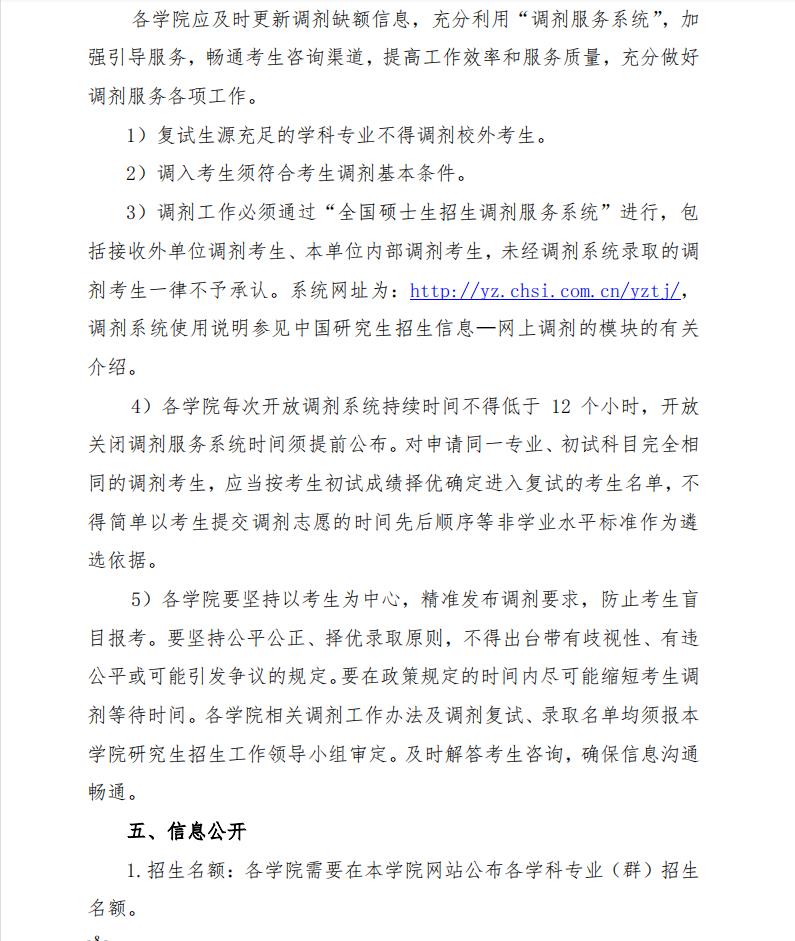 各学院应及时更新调剂缺额信息，充分利用“调剂服务系统”，加强引导服务，畅通考生咨询渠道，提高工作效率和服务质量，充分做好调剂服务各项工作。

1）复试生源充足的学科专业不得调剂校外考生。

2）调入考生须符合考生调剂基本条件。

3）调剂工作必须通过“全国硕士生招生调剂服务系统”进行，包括接收外单位调剂考生、本单位内部调剂考生，未经调剂系统录取的调剂考生一律不予承认。系统网址为：http://yz.chsi.com.cn/yztj/，调剂系统使用说明参见中国研究生招生信息—网上调剂的模块的有关介绍。

4）各学院每次开放调剂系统持续时间不得低于 12 个小时，开放关闭调剂服务系统时间须提前公布。对申请同一专业、初试科目完全相同的调剂考生，应当按考生初试成绩择优确定进入复试的考生名单，不得简单以考生提交调剂志愿的时间先后顺序等非学业水平标准作为遴选依据。

5）各学院要坚持以考生为中心，精准发布调剂要求，防止考生盲目报考。要坚持公平公正、择优录取原则，不得出台带有歧视性、有违公平或可能引发争议的规定。要在政策规定的时间内尽可能缩短考生调剂等待时间。各学院相关调剂工作办法及调剂复试、录取名单均须报本学院研究生招生工作领导小组审定。及时解答考生咨询，确保信息沟通畅通。

五、信息公开

1.招生名额：各学院需要在本学院网站公布各学科专业（群）招生名额。